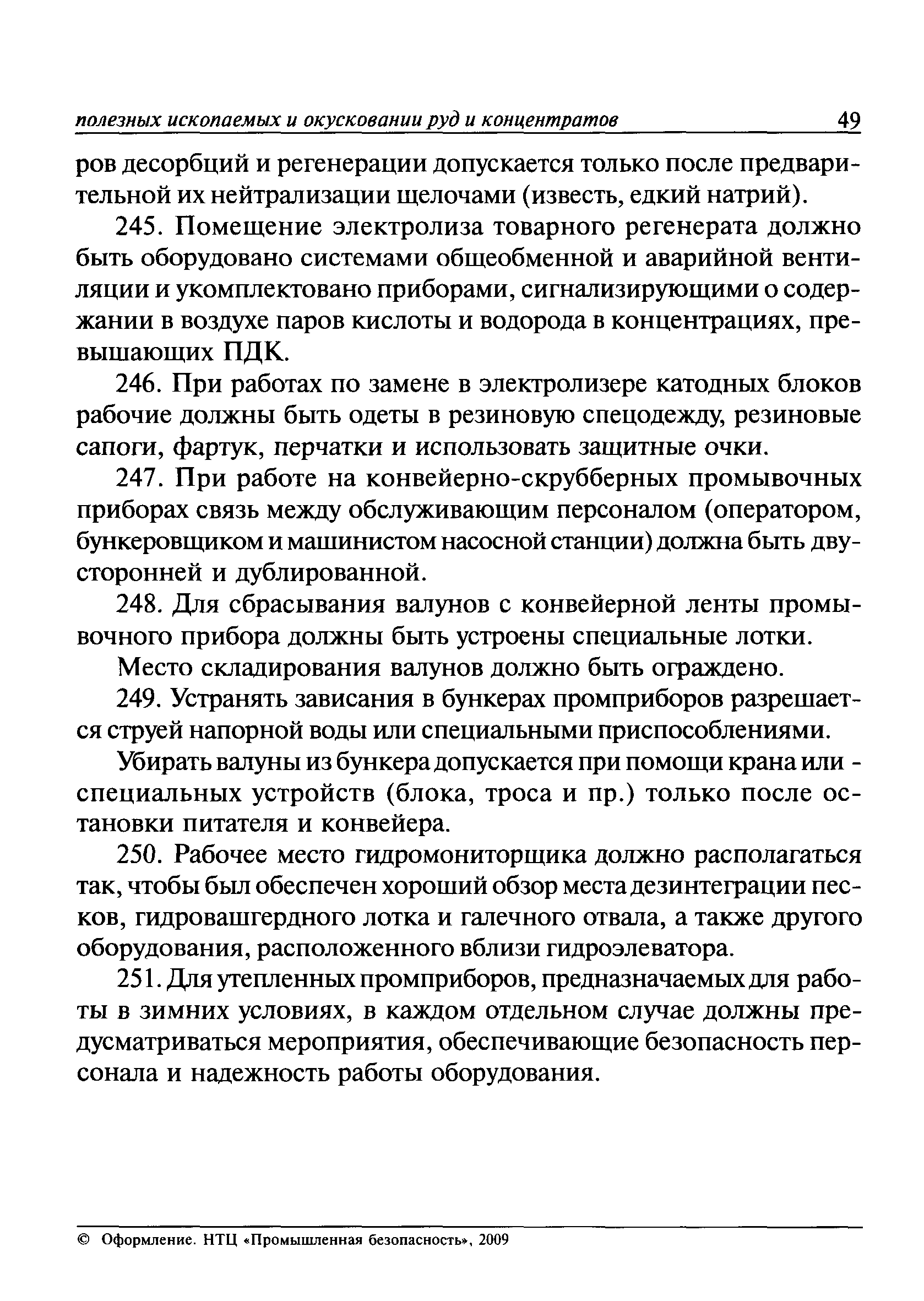 полезных ископаемых и окусковании руд и концентратов 49

ров десорбций и регенерации допускается только после предварительной их нейтрализации щелочами (известь, едкий натрий).

245. Помещение электролиза товарного регенерата должно быть оборудовано системами общеобменной и аварийной вентиляции и укомплектовано приборами, сигнализирующими о содержании в воздухе паров кислоты и водорода в концентрациях, превышающих ПДК.

246. При работах по замене в электролизере катодных блоков рабочие должны быть одеты в резиновую спецодежду, резиновые сапоги, фартук, перчатки и использовать защитные очки.

247. При работе на конвейерно-скрубберных промывочных приборах связь между обслуживающим персоналом (оператором, бункеровщиком и машинистом насосной станции) должна быть двусторонней и дублированной.

248. Для сбрасывания валунов с конвейерной ленты промывочного прибора должны быть устроены специальные лотки.

Место складирования валунов должно быть ограждено.

249. Устранять зависания в бункерах промприборов разрешается струей напорной воды или специальными приспособлениями.

Убирать валуны из бункера допускается при помощи крана или - специальных устройств (блока, троса и пр.) только после остановки питателя и конвейера.

250. Рабочее место гидромониторщика должно располагаться так, чтобы был обеспечен хороший обзор места дезинтеграции песков, гидровашгердного лотка и галечного отвала, а также другого оборудования, расположенного вблизи гидроэлеватора.

251. Для утепленных промприборов, предназначаемых для работы в зимних условиях, в каждом отдельном случае должны предусматриваться мероприятия, обеспечивающие безопасность персонала и надежность работы оборудования.

© Оформление. НТЦ «Промышленная безопасность», 2009